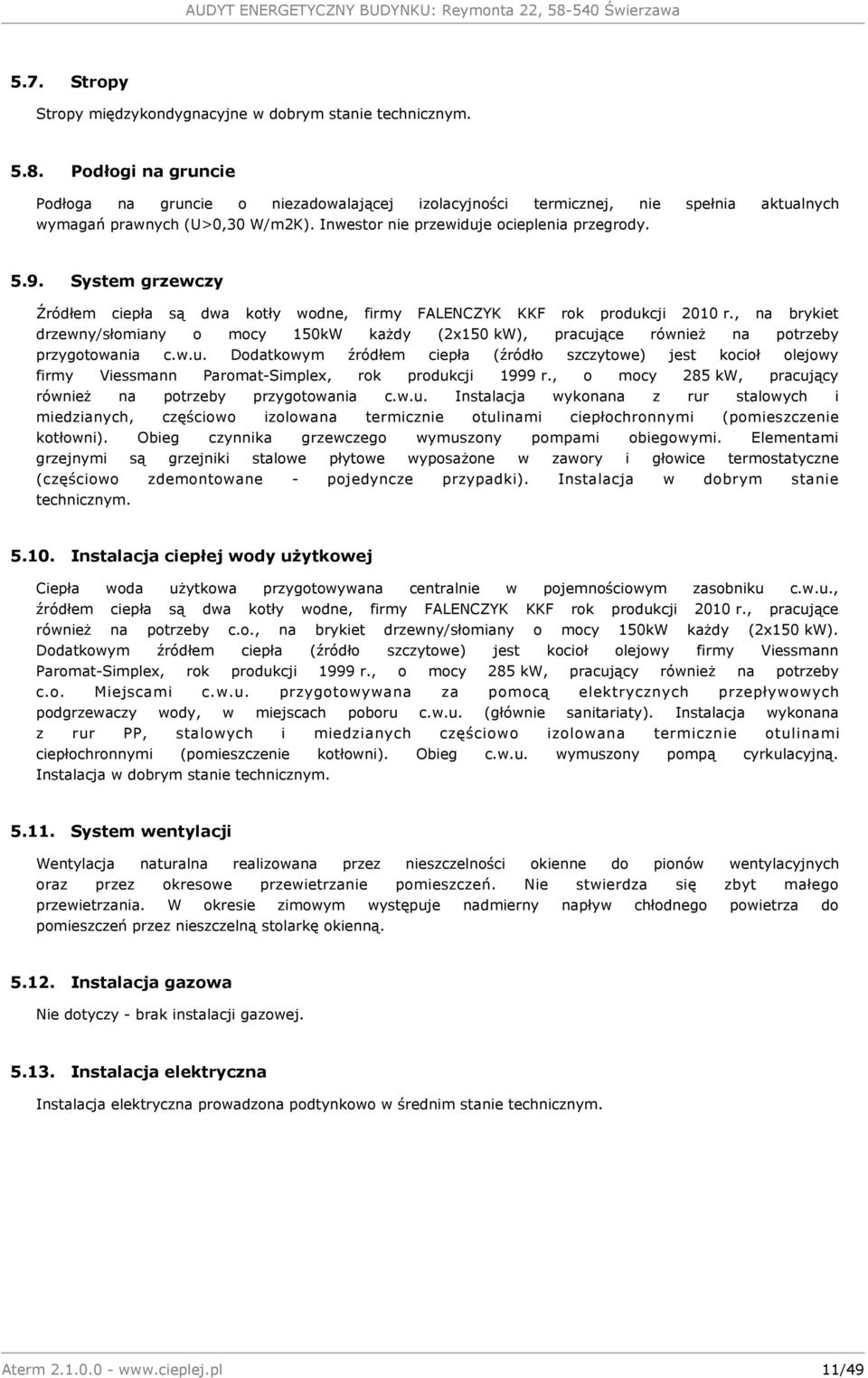 AUDYT ENERGETYCZNY BUDYNKU: Reymonta 22, 58-540 Świerzawa

5.7. Stropy

Stropy międzykondygnacyjne w dobrym stanie technicznym.

5.8. Podłogi na gruncie

Podłoga na gruncie o niezadowalającej izolacyjności termicznej, nie spełnia aktualnych wymagań prawnych (U>0,30 W/m2K). Inwestor nie przewiduje ocieplenia przegrody.

5.9. System grzewczy

Źródłem ciepła są dwa kotły wodne, firmy FALENCZYK KKF rok produkcji 2010 r., na brykiet drzewny/słomiany o mocy 150kW każdy (2x150 kW), pracujące również na potrzeby przygotowania c.w.u. Dodatkowym źródłem ciepła (źródło szczytowe) jest kocioł olejowy firmy Viessmann Paromat-Simplex, rok produkcji 1999 r., o mocy 285 kW, pracujący również na potrzeby przygotowania c.w.u. Instalacja wykonana z rur stalowych i miedzianych, częściowo izolowana termicznie otulinami ciepłochronnymi (pomieszczenie kotłowni). Obieg czynnika grzewczego wymuszony pompami obiegowymi. Elementami grzejnymi są grzejniki stalowe płytowe wyposażone w zawory i głowice termostatyczne (częściowo zdemontowane - pojedyncze przypadki). Instalacja w dobrym stanie technicznym.

5.10. Instalacja ciepłej wody użytkowej

Ciepła woda użytkowa przygotowywana centralnie w pojemnościowym zasobniku c.w.u., źródłem ciepła są dwa kotły wodne, firmy FALENCZYK KKF rok produkcji 2010 r., pracujące również na potrzeby c.o., na brykiet drzewny/słomiany o mocy 150kW każdy (2x150 kW). Dodatkowym źródłem ciepła (źródło szczytowe) jest kocioł olejowy firmy Viessmann Paromat-Simplex, rok produkcji 1999 r., o mocy 285 kW, pracujący również na potrzeby c.o. Miejscami c.w.u. przygotowywana za pomocą elektrycznych przepływowych podgrzewaczy wody, w miejscach poboru c.w.u. (głównie sanitariaty). Instalacja wykonana z rur PP, stalowych i miedzianych częściowo izolowana termicznie otulinami ciepłochronnymi (pomieszczenie kotłowni). Obieg c.w.u. wymuszony pompą cyrkulacyjną. Instalacja w dobrym stanie technicznym.

5.11. System wentylacji

Wentylacja naturalna realizowana przez nieszczelności okienne do pionów wentylacyjnych oraz przez okresowe przewietrzanie pomieszczeń. Nie stwierdza się zbyt małego przewietrzania. W okresie zimowym występuje nadmierny napływ chłodnego powietrza do pomieszczeń przez nieszczelną stolarkę okienną.

5.12. Instalacja gazowa

Nie dotyczy - brak instalacji gazowej.

5.13. Instalacja elektryczna

Instalacja elektryczna prowadzona podtynkowo w średnim stanie technicznym.

Aterm 2.1.0.0 - www.cieplej.pl 11/49